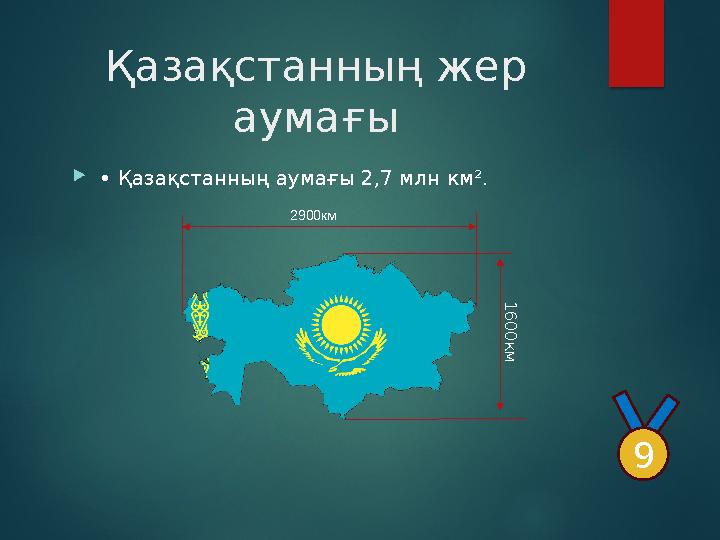 Қазақстанның жер аумағы

• Қазақстанның аумағы 2,7 млн км².

2900км

1600км

9